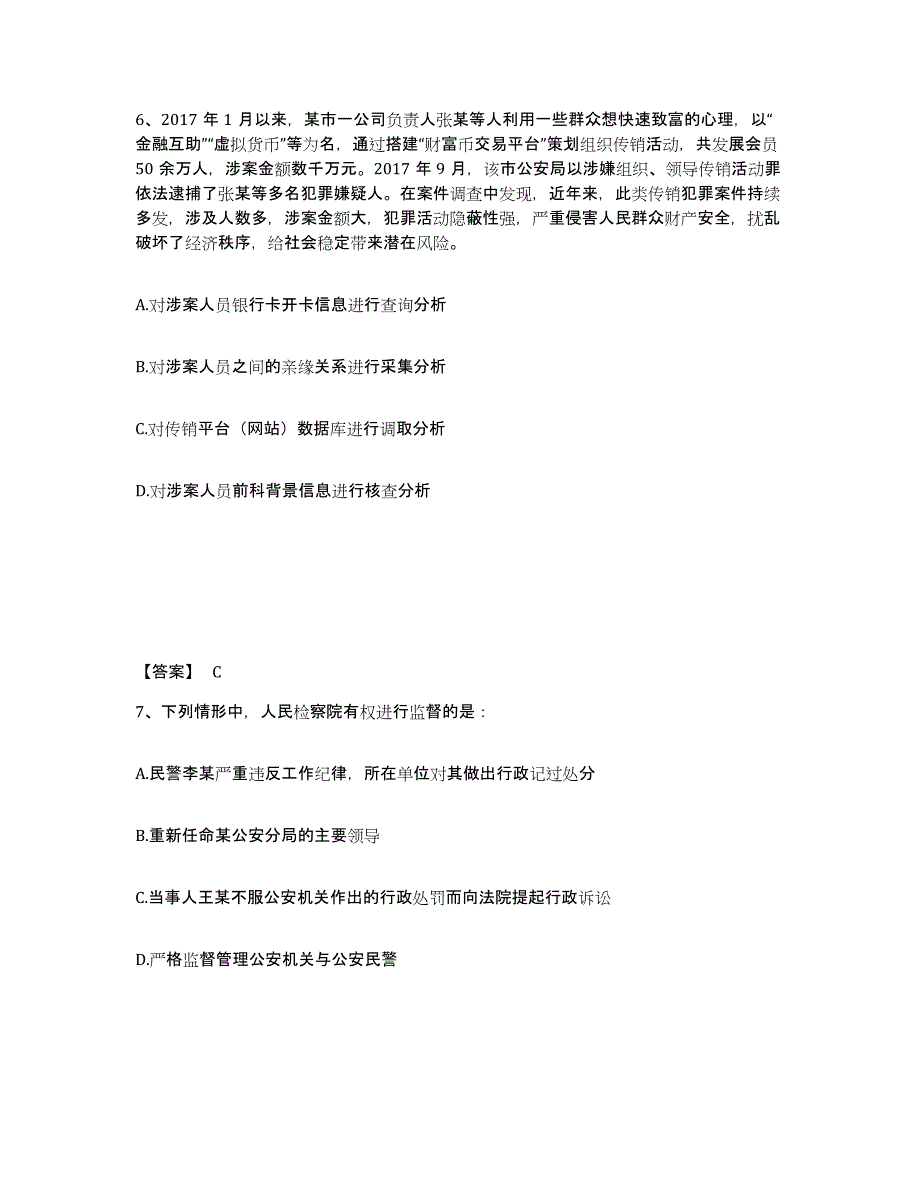 6、2017 年 1 月以来，某市一公司负责人张某等人利用一些群众想快速致富的心理，以“金融互助”“虚拟货币”等为名，通过搭建“财富币交易平台”策划组织传销活动，共发展会员 50 余万人，涉案金额数千万元。2017 年 9 月，该市公安局以涉嫌组织、领导传销活动罪依法逮捕了张某等多名犯罪嫌疑人。在案件调查中发现，近年来，此类传销犯罪案件持续多发，涉及人数多，涉案金额大，犯罪活动隐蔽性强，严重侵害人民群众财产安全，扰乱破坏了经济秩序，给社会稳定带来潜在风险。

A.对涉案人员银行卡开卡信息进行查询分析

B.对涉案人员之间的亲缘关系进行采集分析

C.对传销平台（网站）数据库进行调取分析

D.对涉案人员前科背景信息进行核查分析

【答案】 C

7、下列情形中，人民检察院有权进行监督的是：

A.民警李某严重违反工作纪律，所在单位对其做出行政记过处分

B.重新任命某公安分局的主要领导

C.当事人王某不服公安机关作出的行政处罚而向法院提起行政诉讼

D.严格监督管理公安机关与公安民警